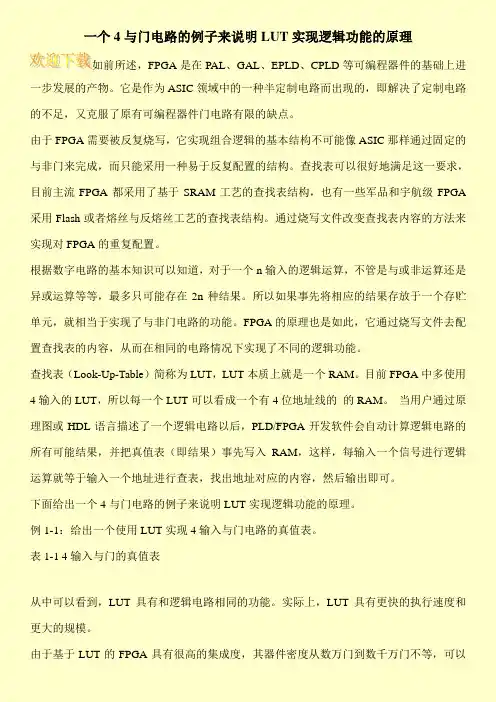 一个 4 与门电路的例子来说明 LUT 实现逻辑功能的原理

欢迎下载

如前所述，FPGA 是在 PAL、GAL、EPLD、CPLD 等可编程器件的基础上进一步发展的产物。它是作为 ASIC 领域中的一种半定制电路而出现的，即解决了定制电路的不足，又克服了原有可编程器件门电路有限的缺点。

由于 FPGA 需要被反复烧写，它实现组合逻辑的基本结构不可能像 ASIC 那样通过固定的与非门来完成，而只能采用一种易于反复配置的结构。查找表可以很好地满足这一要求，目前主流 FPGA 都采用了基于 SRAM 工艺的查找表结构，也有一些军品和宇航级 FPGA 采用 Flash 或者熔丝与反熔丝工艺的查找表结构。通过烧写文件改变查找表内容的方法来实现对 FPGA 的重复配置。

根据数字电路的基本知识可以知道，对于一个 n 输入的逻辑运算，不管是与或非运算还是异或运算等等，最多只可能存在 2n 种结果。所以如果事先将相应的结果存放于一个存贮单元，就相当于实现了与非门电路的功能。FPGA 的原理也是如此，它通过烧写文件去配置查找表的内容，从而在相同的电路情况下实现了不同的逻辑功能。

查找表（Look-Up-Table）简称为 LUT，LUT 本质上就是一个 RAM。目前 FPGA 中多使用 4 输入的 LUT，所以每一个 LUT 可以看成一个有 4 位地址线的 的 RAM。 当用户通过原理图或 HDL 语言描述了一个逻辑电路以后，PLD/FPGA 开发软件会自动计算逻辑电路的所有可能结果，并把真值表（即结果）事先写入 RAM，这样，每输入一个信号进行逻辑运算就等于输入一个地址进行查表，找出地址对应的内容，然后输出即可。

下面给出一个 4 与门电路的例子来说明 LUT 实现逻辑功能的原理。

例 1-1：给出一个使用 LUT 实现 4 输入与门电路的真值表。

表 1-1 4 输入与门的真值表

从中可以看到，LUT 具有和逻辑电路相同的功能。实际上，LUT 具有更快的执行速度和更大的规模。

由于基于 LUT 的 FPGA 具有很高的集成度，其器件密度从数万门到数千万门不等，可以